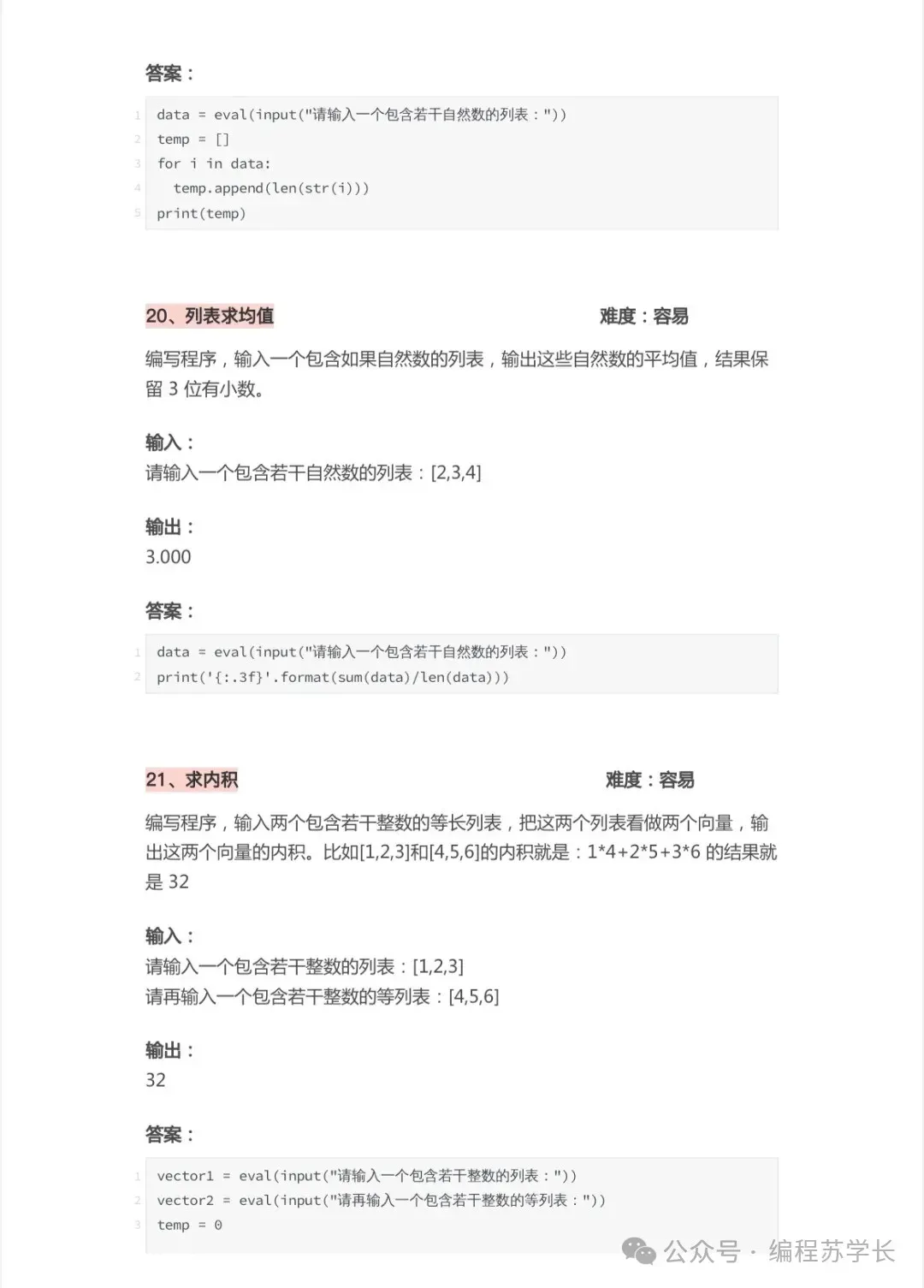 答案：

1 data = eval(input("请输入一个包含若干自然数的列表："))
2 temp = []
3 for i in data:
4   temp.append(len(str(i)))
5 print(temp)

20、列表求均值 难度：容易

编写程序，输入一个包含如果自然数的列表，输出这些自然数的平均值，结果保留 3 位有小数。

输入：
请输入一个包含若干自然数的列表：[2,3,4]

输出：
3.000

答案：

1 data = eval(input("请输入一个包含若干自然数的列表："))
2 print('{:.3f}'.format(sum(data)/len(data)))

21、求内积 难度：容易

编写程序，输入两个包含若干整数的等长列表，把这两个列表看做两个向量，输出这两个向量的内积。比如[1,2,3]和[4,5,6]的内积就是：1*4+2*5+3*6 的结果就是 32

输入：
请输入一个包含若干整数的列表：[1,2,3]
请再输入一个包含若干整数的等列表：[4,5,6]

输出：
32

答案：

1 vector1 = eval(input("请输入一个包含若干整数的列表："))
2 vector2 = eval(input("请再输入一个包含若干整数的等列表："))
3 temp = 0

公众号 · 编程苏学长